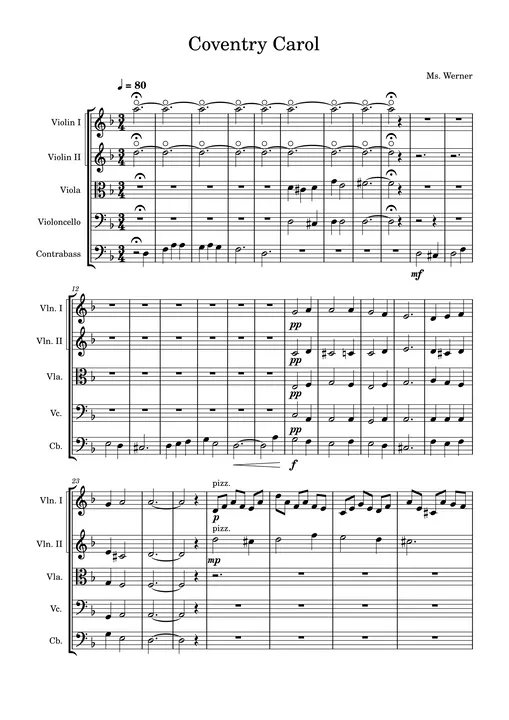 Coventry Carol

Ms. Werner

♩ = 80

Violin I

Violin II

Viola

Violoncello

Contrabass

mf

12

Vln. I

Vln. II

Vla.

Vc.

Cb.

pp

pp

pp

pp

f

23

Vln. I

Vln. II

Vla.

Vc.

Cb.

pizz.

p

pizz.

mp